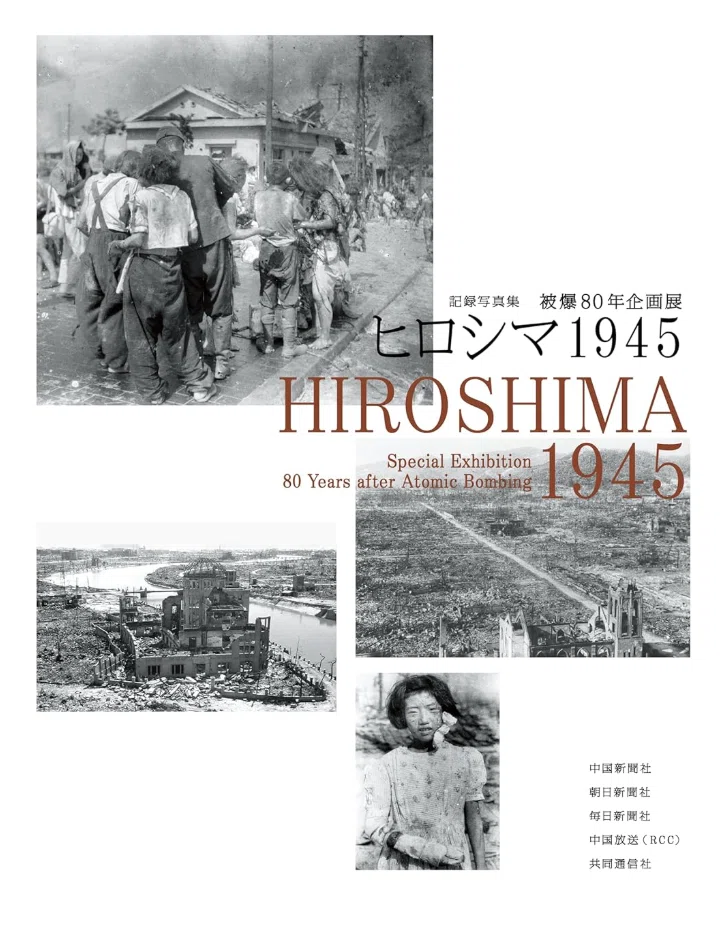 記録写真集 被爆80年企画展

ヒロシマ1945

HIROSHIMA 1945

Special Exhibition
80 Years after Atomic Bombing

中国新聞社
朝日新聞社
毎日新聞社
中国放送（RCC）
共同通信社